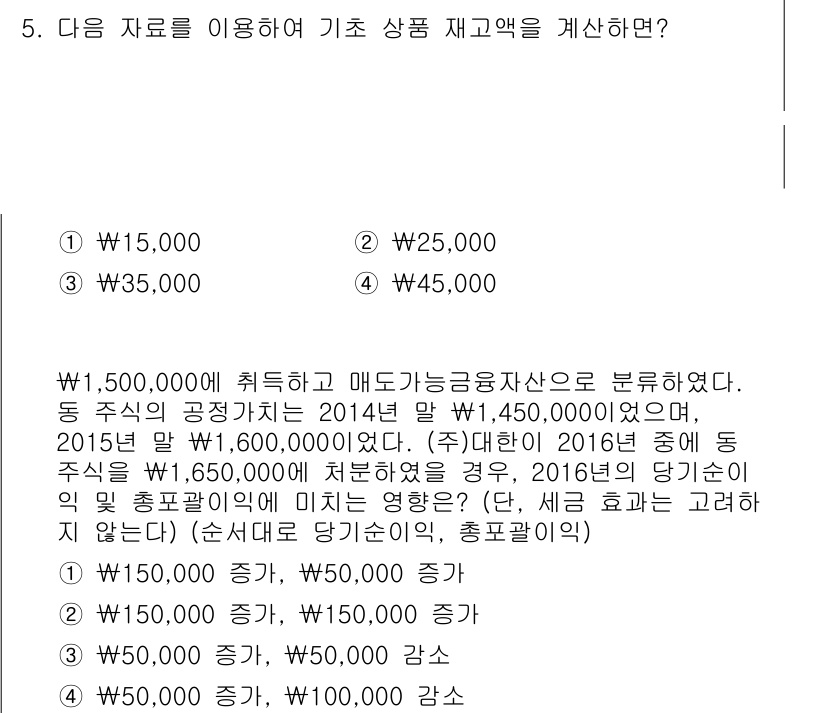 5. 다음 자료를 이용하여 기초 상품 재고액을 계산하면?

① ₩15,000 ② ₩25,000
③ ₩35,000 ④ ₩45,000

₩1,500,000에 취득하고 매도가능금융자산으로 분류하였다. 동 주식의 공정가치는 2014년 말 ₩1,450,000이었으며, 2015년 말 ₩1,600,000이었다. (주)대한이 2016년 중에 동 주식을 ₩1,650,000에 처분하였을 경우, 2016년의 당기순이익 및 총포괄이익에 미치는 영향은? (단, 세금 효과는 고려하지 않는다) (순서대로 당기순이익, 총포괄이익)

① ₩150,000 증가, ₩50,000 증가
② ₩150,000 증가, ₩150,000 증가
③ ₩50,000 증가, ₩50,000 감소
④ ₩50,000 증가, ₩100,000 감소